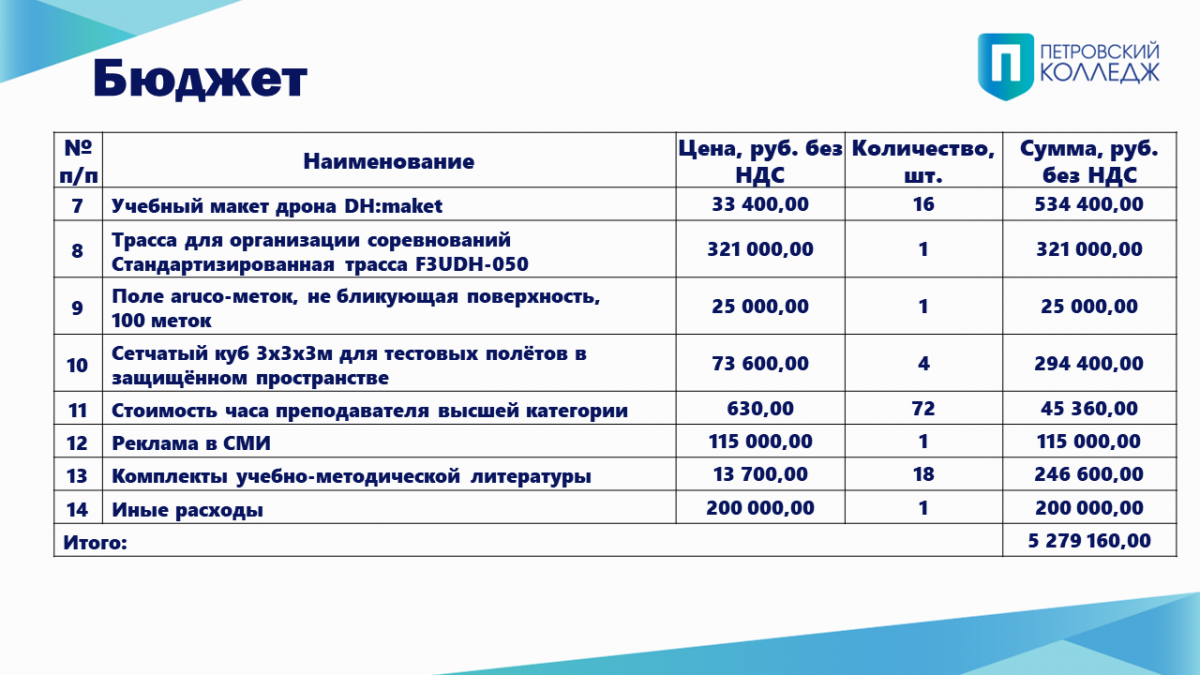 Бюджет

ПЕТРОВСКИЙ КОЛЛЕДЖ

| № п/п | Наименование | Цена, руб. без НДС | Количество, шт. | Сумма, руб. без НДС |
|---|---|---|---|---|
| 7 | Учебный макет дрона DH:maket | 33 400,00 | 16 | 534 400,00 |
| 8 | Трасса для организации соревнований Стандартизированная трасса F3UDH-050 | 321 000,00 | 1 | 321 000,00 |
| 9 | Поле aruco-меток, не бликующая поверхность, 100 меток | 25 000,00 | 1 | 25 000,00 |
| 10 | Сетчатый куб 3х3х3м для тестовых полётов в защищённом пространстве | 73 600,00 | 4 | 294 400,00 |
| 11 | Стоимость часа преподавателя высшей категории | 630,00 | 72 | 45 360,00 |
| 12 | Реклама в СМИ | 115 000,00 | 1 | 115 000,00 |
| 13 | Комплекты учебно-методической литературы | 13 700,00 | 18 | 246 600,00 |
| 14 | Иные расходы | 200 000,00 | 1 | 200 000,00 |
| Итого: | | | | 5 279 160,00 |